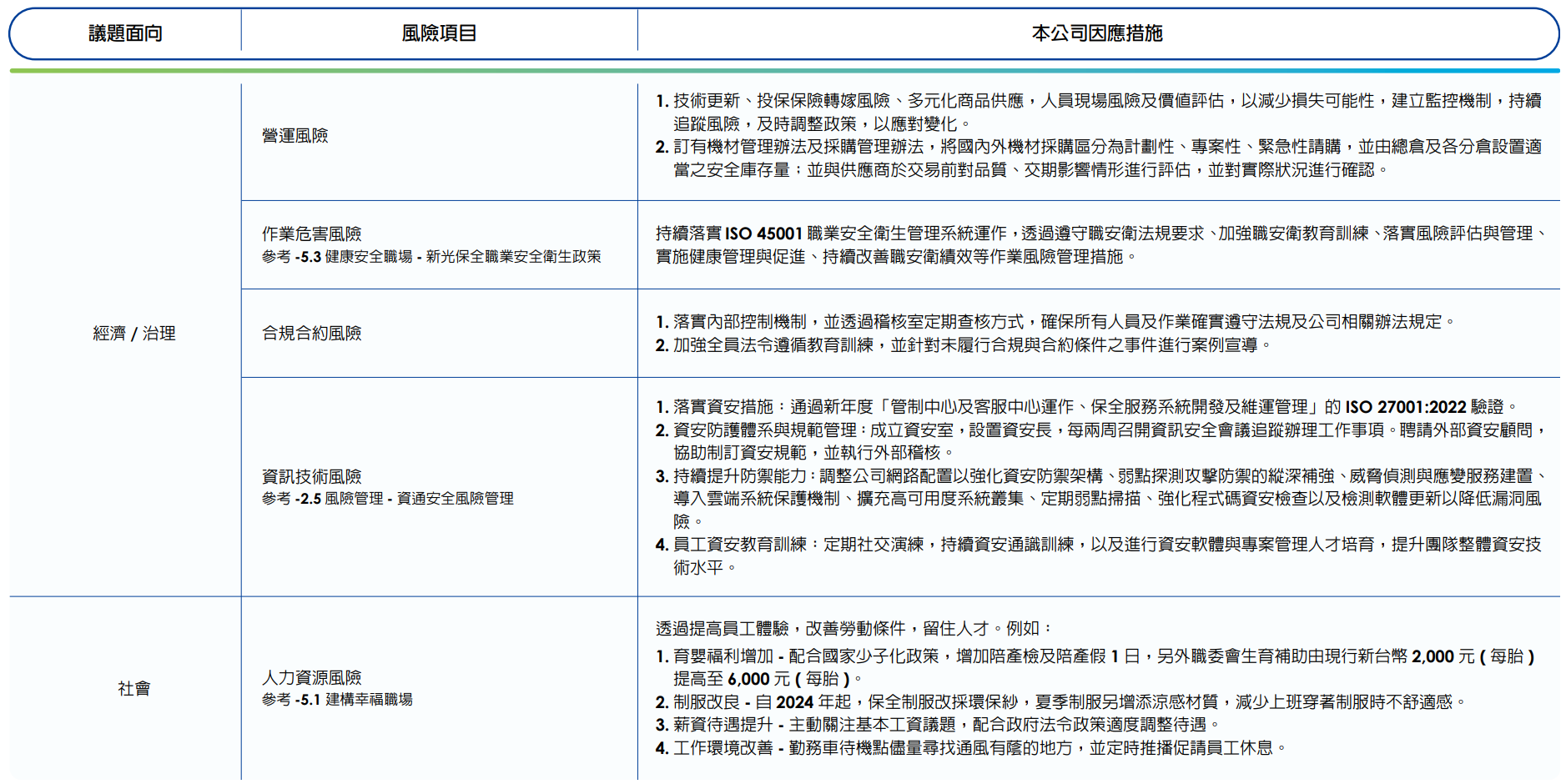 | 議題面向 | 風險項目 | 本公司因應措施 |
|---|---|---|
| 經濟 / 治理 | 營運風險 | 1. 技術更新、投保保險轉嫁風險、多元化商品供應，人員現場風險及價值評估，以減少損失可能性，建立監控機制，持續追蹤風險，及時調整政策，以應對變化。 2. 訂有機材管理辦法及採購管理辦法，將國內外機材採購區分為計劃性、專案性、緊急性請購，並由總倉及各分倉設置適當之安全庫存量；並與供應商於交易前對品質、交期影響情形進行評估，並對實際狀況進行確認。 |
| | 作業危害風險 參考 -5.3 健康安全職場 - 新光保全職業安全衛生政策 | 持續落實 ISO 45001 職業安全衛生管理系統運作，透過遵守職安衛法規要求、加強職安衛教育訓練、落實風險評估與管理、實施健康管理與促進、持續改善職安衛績效等作業風險管理措施。 |
| | 合規合約風險 | 1. 落實內部控制機制，並透過稽核室定期查核方式，確保所有人員及作業確實遵守法規及公司相關辦法規定。 2. 加強全員法令遵循教育訓練，並針對未履行合規與合約條件之事件進行案例宣導。 |
| | 資訊技術風險 參考 -2.5 風險管理 - 資通安全風險管理 | 1. 落實資安措施：通過新年度「管制中心及客服中心運作、保全服務系統開發及維運管理」的 ISO 27001:2022 驗證。 2. 資安防護體系與規範管理：成立資安室，設置資安長，每兩周召開資訊安全會議追蹤辦理工作事項。聘請外部資安顧問，協助制訂資安規範，並執行外部稽核。 3. 持續提升防禦能力：調整公司網路配置以強化資安防禦架構、弱點探測攻擊防禦的縱深補強、威脅偵測與應變服務建置、導入雲端系統保護機制、擴充高可用度系統叢集、定期弱點掃描、強化程式碼資安檢查以及檢測軟體更新以降低漏洞風險。 4. 員工資安教育訓練：定期社交演練，持續資安通識訓練，以及進行資安軟體與專案管理人才培育，提升團隊整體資安技術水平。 |
| 社會 | 人力資源風險 參考 -5.1 建構幸福職場 | 透過提高員工體驗，改善勞動條件，留住人才。例如： 1. 育嬰福利增加 - 配合國家少子化政策，增加陪產檢及陪產假 1 日，另外職委會生育補助由現行新台幣 2,000 元 ( 每胎 ) 提高至 6,000 元 ( 每胎 )。 2. 制服改良 - 自 2024 年起，保全制服改採環保紗，夏季制服另增添涼感材質，減少上班穿著制服時不舒適感。 3. 薪資待遇提升 - 主動關注基本工資議題，配合政府法令政策適度調整待遇。 4. 工作環境改善 - 勤務車待機點儘量尋找通風有蔭的地方，並定時推播促請員工休息。 |